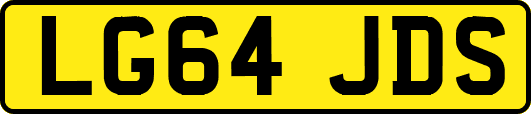 LG64 JDS